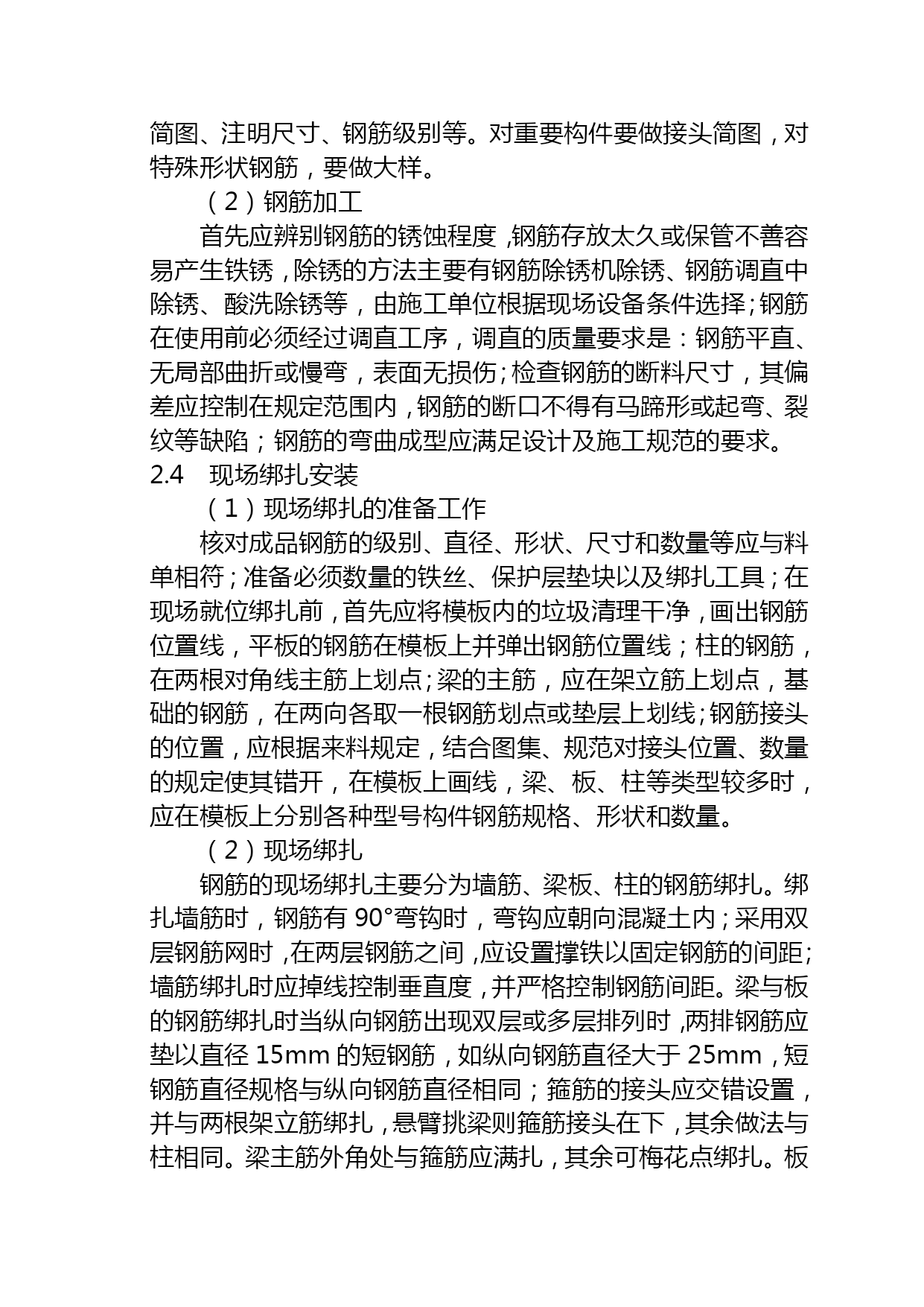 简图、注明尺寸、钢筋级别等。对重要构件要做接头简图，对特殊形状钢筋，要做大样。

（2）钢筋加工

首先应辨别钢筋的锈蚀程度，钢筋存放太久或保管不善容易产生铁锈，除锈的方法主要有钢筋除锈机除锈、钢筋调直中除锈、酸洗除锈等，由施工单位根据现场设备条件选择；钢筋在使用前必须经过调直工序，调直的质量要求是：钢筋平直、无局部曲折或慢弯，表面无损伤；检查钢筋的断料尺寸，其偏差应控制在规定范围内，钢筋的断口不得有马蹄形或起弯、裂纹等缺陷；钢筋的弯曲成型应满足设计及施工规范的要求。

2.4　现场绑扎安装

（1）现场绑扎的准备工作

核对成品钢筋的级别、直径、形状、尺寸和数量等应与料单相符；准备必须数量的铁丝、保护层垫块以及绑扎工具；在现场就位绑扎前，首先应将模板内的垃圾清理干净，画出钢筋位置线，平板的钢筋在模板上并弹出钢筋位置线；柱的钢筋，在两根对角线主筋上划点；梁的主筋，应在架立筋上划点，基础的钢筋，在两向各取一根钢筋划点或垫层上划线；钢筋接头的位置，应根据来料规定，结合图集、规范对接头位置、数量的规定使其错开，在模板上画线，梁、板、柱等类型较多时，应在模板上分别各种型号构件钢筋规格、形状和数量。

（2）现场绑扎

钢筋的现场绑扎主要分为墙筋、梁板、柱的钢筋绑扎。绑扎墙筋时，钢筋有 90°弯钩时，弯钩应朝向混凝土内；采用双层钢筋网时，在两层钢筋之间，应设置撑铁以固定钢筋的间距；墙筋绑扎时应掉线控制垂直度，并严格控制钢筋间距。梁与板的钢筋绑扎时当纵向钢筋出现双层或多层排列时，两排钢筋应垫以直径 15mm 的短钢筋，如纵向钢筋直径大于 25mm，短钢筋直径规格与纵向钢筋直径相同；箍筋的接头应交错设置，并与两根架立筋绑扎，悬臂挑梁则箍筋接头在下，其余做法与柱相同。梁主筋外角处与箍筋应满扎，其余可梅花点绑扎。板